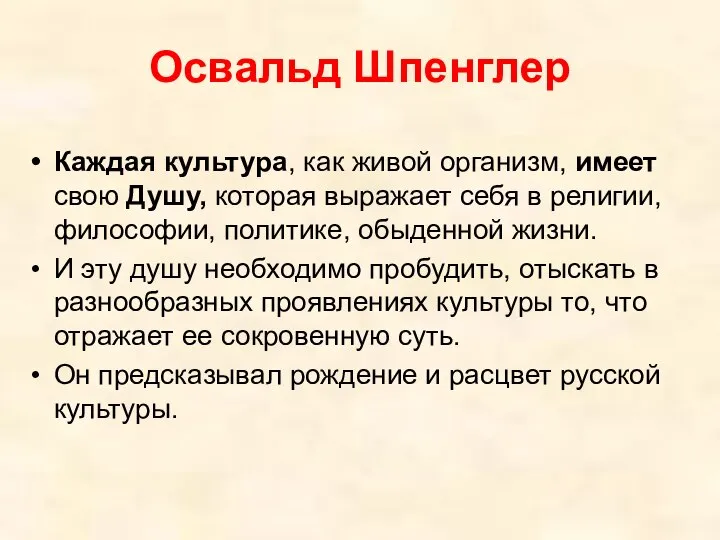 Освальд Шпенглер

• Каждая культура, как живой организм, имеет свою Душу, которая выражает себя в религии, философии, политике, обыденной жизни.
• И эту душу необходимо пробудить, отыскать в разнообразных проявлениях культуры то, что отражает ее сокровенную суть.
• Он предсказывал рождение и расцвет русской культуры.